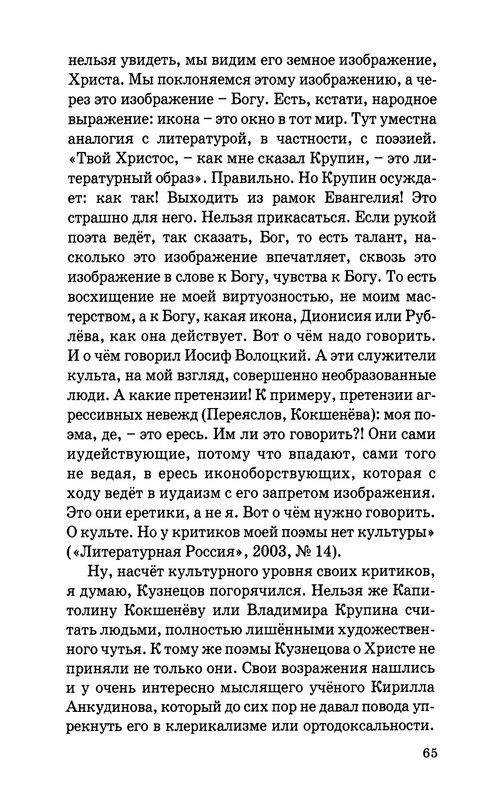 нельзя увидеть, мы видим его земное изображение, Христа. Мы поклоняемся этому изображению, а через это изображение – Богу. Есть, кстати, народное выражение: икона – это окно в тот мир. Тут уместна аналогия с литературой, в частности, с поэзией. «Твой Христос, – как мне сказал Крупин, – это литературный образ». Правильно. Но Крупин осуждает: как так! Выходить из рамок Евангелия! Это страшно для него. Нельзя прикасаться. Если рукой поэта ведёт, так сказать, Бог, то есть талант, насколько это изображение впечатляет, сквозь это изображение в слове к Богу, чувства к Богу. То есть восхищение не моей виртуозностью, не моим мастерством, а к Богу, какая икона, Дионисия или Рублёва, как она действует. Вот о чём надо говорить. И о чём говорил Иосиф Волоцкий. А эти служители культа, на мой взгляд, совершенно необразованные люди. А какие претензии! К примеру, претензии агрессивных невежд (Переяслов, Кокшенёва): моя поэма, де, – это ересь. Им ли это говорить?! Они сами иудействующие, потому что впадают, сами того не ведая, в ересь иконоборствующих, которая с ходу ведёт в иудаизм с его запретом изображения. Это они еретики, а не я. Вот о чём нужно говорить. О культе. Но у критиков моей поэмы нет культуры» («Литературная Россия», 2003, № 14).

Ну, насчёт культурного уровня своих критиков, я думаю, Кузнецов погорячился. Нельзя же Капитолину Кокшенёву или Владимира Крупина считать людьми, полностью лишёнными художественного чутья. К тому же поэмы Кузнецова о Христе не приняли не только они. Свои возражения нашлись и у очень интересно мыслящего учёного Кирилла Анкудинова, который до сих пор не давал повода упрекнуть его в клерикализме или ортодоксальности.

65